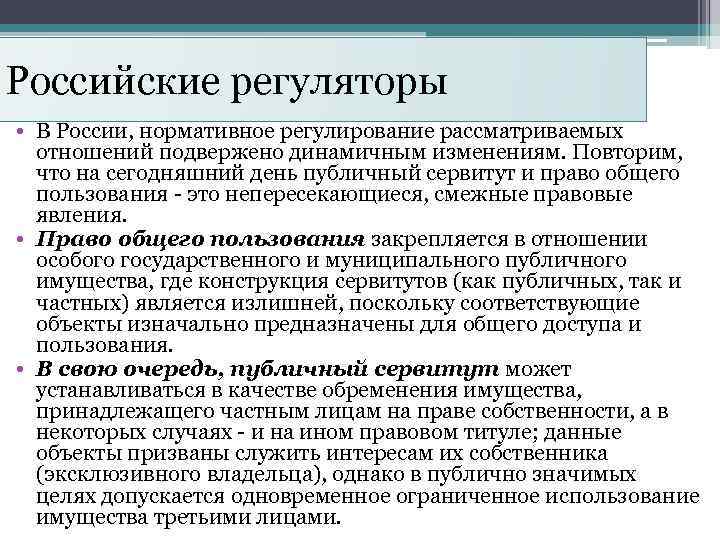 Российские регуляторы

• В России, нормативное регулирование рассматриваемых отношений подвержено динамичным изменениям. Повторим, что на сегодняшний день публичный сервитут и право общего пользования - это непересекающиеся, смежные правовые явления.

• Право общего пользования закрепляется в отношении особого государственного и муниципального публичного имущества, где конструкция сервитутов (как публичных, так и частных) является излишней, поскольку соответствующие объекты изначально предназначены для общего доступа и пользования.

• В свою очередь, публичный сервитут может устанавливаться в качестве обременения имущества, принадлежащего частным лицам на праве собственности, а в некоторых случаях - и на ином правовом титуле; данные объекты призваны служить интересам их собственника (эксклюзивного владельца), однако в публично значимых целях допускается одновременное ограниченное использование имущества третьими лицами.